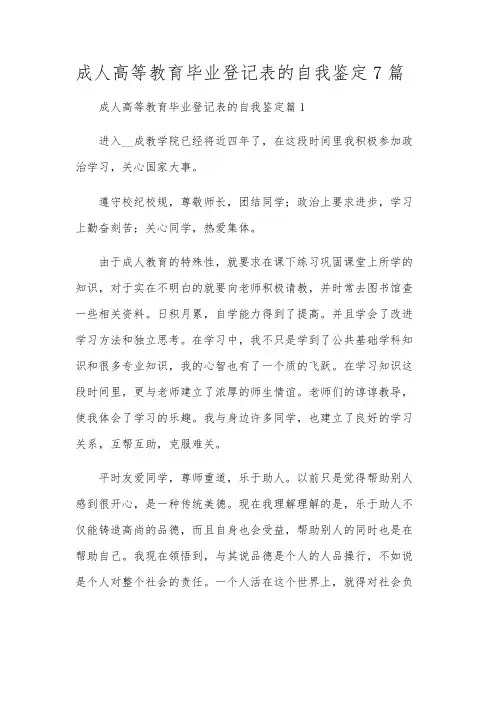 成人高等教育毕业登记表的自我鉴定7篇

成人高等教育毕业登记表的自我鉴定篇1

进入__成教学院已经将近四年了，在这段时间里我积极参加政治学习，关心国家大事。

遵守校纪校规，尊敬师长，团结同学；政治上要求进步，学习上勤奋刻苦；关心同学，热爱集体。

由于成人教育的特殊性，就要求在课下练习巩固课堂上所学的知识，对于实在不明白的就要向老师积极请教，并时常去图书馆查一些相关资料。日积月累，自学能力得到了提高。并且学会了改进学习方法和独立思考。在学习中，我不只是学到了公共基础学科知识和很多专业知识，我的心智也有了一个质的飞跃。在学习知识这段时间里，更与老师建立了浓厚的师生情谊。老师们的谆谆教导，使我体会了学习的乐趣。我与身边许多同学，也建立了良好的学习关系，互帮互助，克服难关。

平时友爱同学，尊师重道，乐于助人。以前只是觉得帮助别人感到很开心，是一种传统美德。现在我理解理解的是，乐于助人不仅能铸造高尚的品德，而且自身也会受益，帮助别人的同时也是在帮助自己。我现在领悟到，与其说品德是个人的人品操行，不如说是个人对整个社会的责任。一个人活在这个世界上，就得对社会负